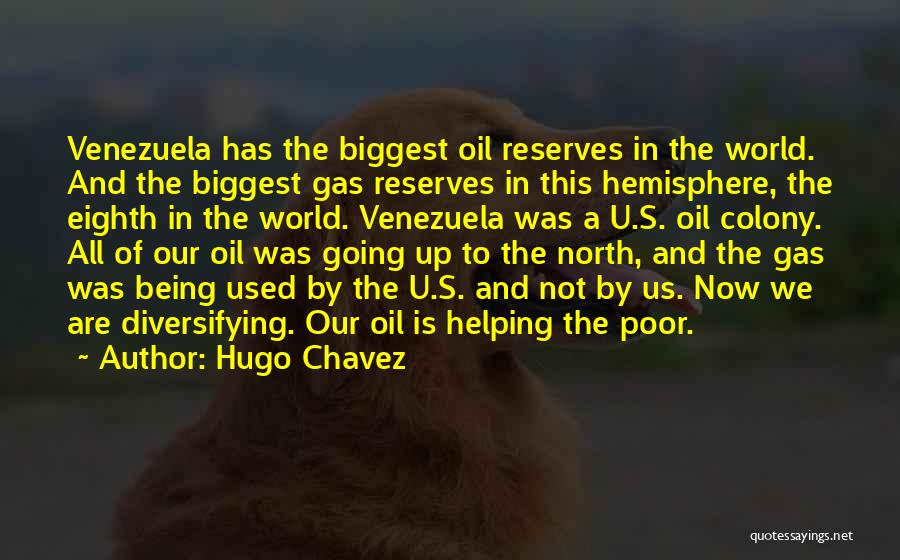 Venezuela has the biggest oil reserves in the world. And the biggest gas reserves in this hemisphere, the eighth in the world. Venezuela was a U.S. oil colony. All of our oil was going up to the north, and the gas was being used by the U.S. and not by us. Now we are diversifying. Our oil is helping the poor.

~ Author: Hugo Chavez

quotessayings.net